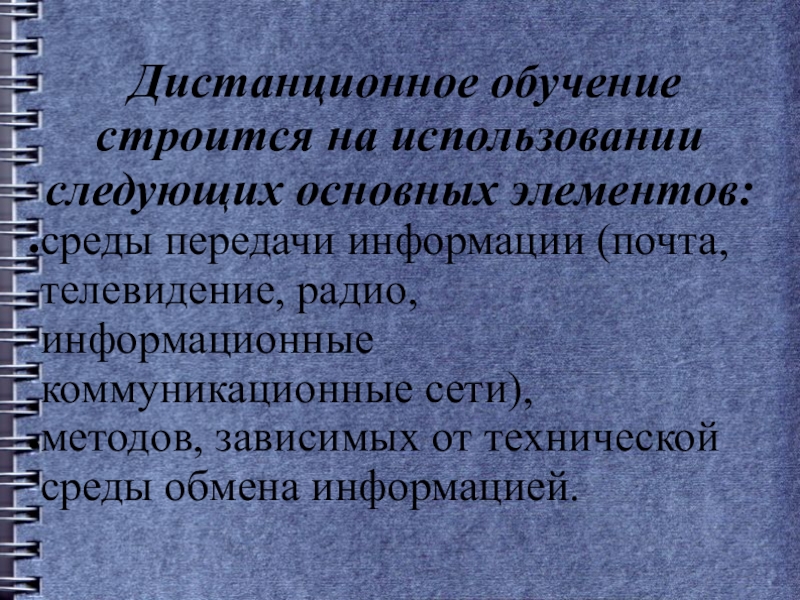 Дистанционное обучение строится на использовании следующих основных элементов:

• среды передачи информации (почта, телевидение, радио, информационные коммуникационные сети),

• методов, зависимых от технической среды обмена информацией.